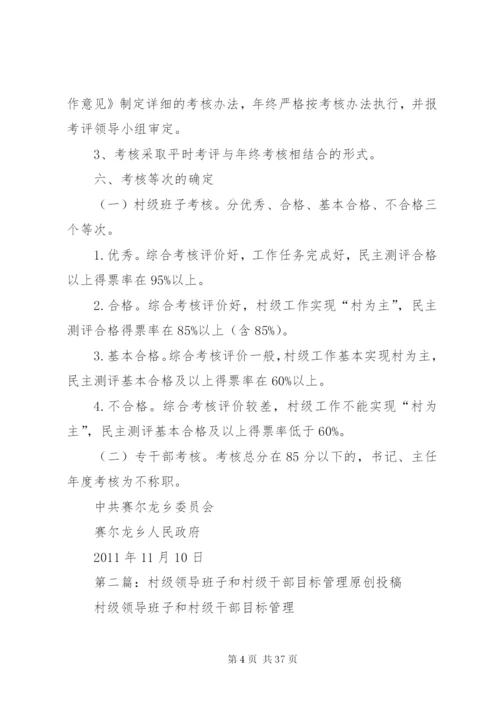 作意见》制定详细的考核办法，年终严格按考核办法执行，并报考评领导小组审定。

3、考核采取平时考评与年终考核相结合的形式。

六、考核等次的确定

（一）村级班子考核。分优秀、合格、基本合格、不合格三个等次。

1.优秀。综合考核评价好，工作任务完成好，民主测评合格以上得票率在95%以上。

2.合格。综合考核评价好，村级工作实现“村为主”，民主测评合格得票率在85%以上（含85%）。

3.基本合格。综合考核评价一般，村级工作基本实现村为主，民主测评基本合格及以上得票率在60%以上。

4.不合格。综合考核评价较差，村级工作不能实现“村为主”，民主测评基本合格及以上得票率低于60%。

（二）专干部考核。考核总分在85分以下的，书记、主任年度考核为不称职。

中共赛尔龙乡委员会

赛尔龙乡人民政府

2011年11月10日

第二篇：村级领导班子和村级干部目标管理原创投稿

村级领导班子和村级干部目标管理

第4页 共37页